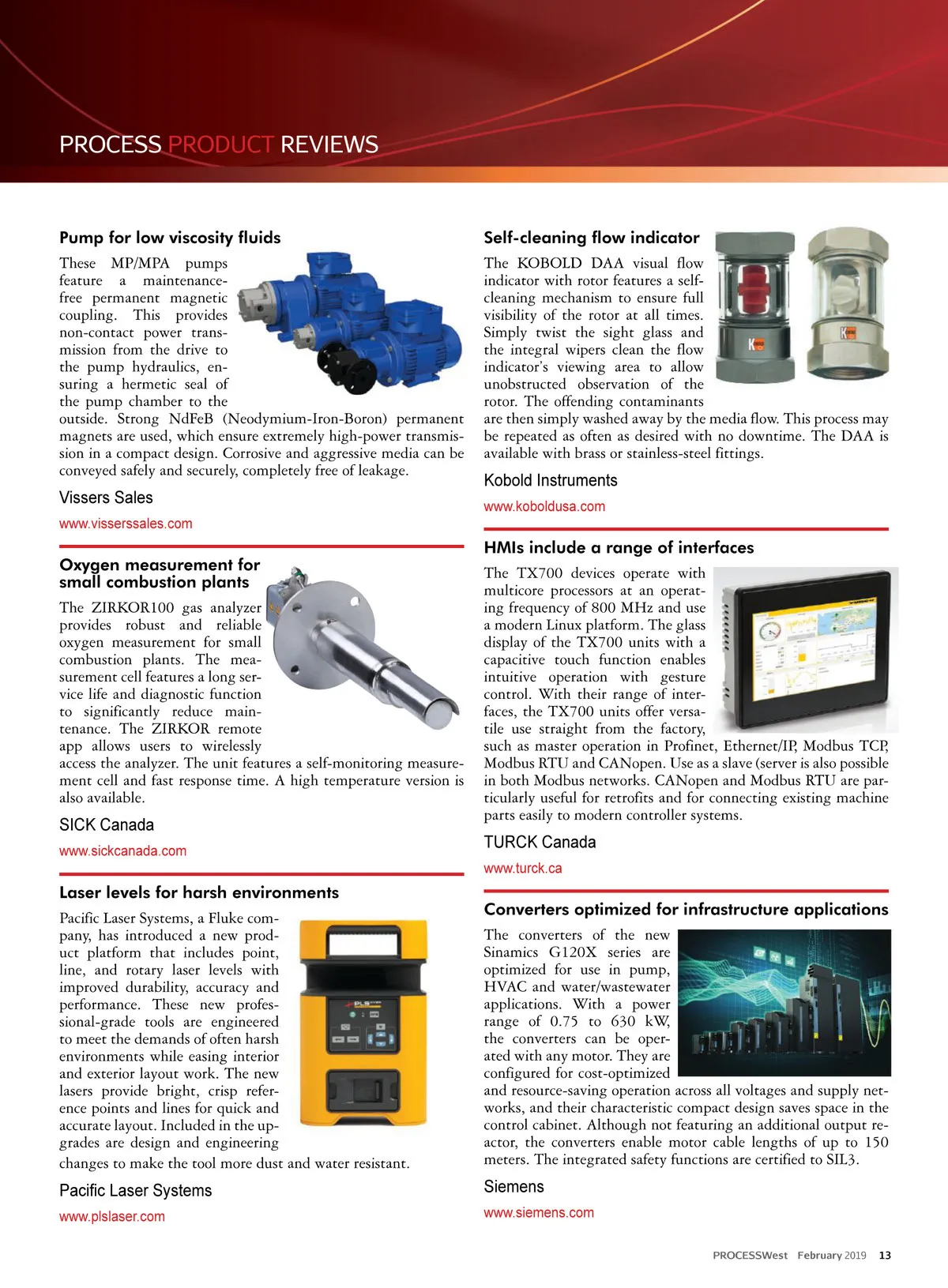 PROCESS PRODUCT REVIEWS

Pump for low viscosity fluids

These MP/MPA pumps feature a maintenance-free permanent magnetic coupling. This provides non-contact power transmission from the drive to the pump hydraulics, ensuring a hermetic seal of the pump chamber to the outside. Strong NdFeB (Neodymium-Iron-Boron) permanent magnets are used, which ensure extremely high-power transmission in a compact design. Corrosive and aggressive media can be conveyed safely and securely, completely free of leakage.

Vissers Sales

www.visserssales.com

Oxygen measurement for small combustion plants

The ZIRKOR100 gas analyzer provides robust and reliable oxygen measurement for small combustion plants. The measurement cell features a long service life and diagnostic function to significantly reduce maintenance. The ZIRKOR remote app allows users to wirelessly access the analyzer. The unit features a self-monitoring measurement cell and fast response time. A high temperature version is also available.

SICK Canada

www.sickcanada.com

Laser levels for harsh environments

Pacific Laser Systems, a Fluke company, has introduced a new product platform that includes point, line, and rotary laser levels with improved durability, accuracy and performance. These new professional-grade tools are engineered to meet the demands of often harsh environments while easing interior and exterior layout work. The new lasers provide bright, crisp reference points and lines for quick and accurate layout. Included in the upgrades are design and engineering changes to make the tool more dust and water resistant.

Pacific Laser Systems

www.plslaser.com

Self-cleaning flow indicator

The KOBOLD DAA visual flow indicator with rotor features a self-cleaning mechanism to ensure full visibility of the rotor at all times. Simply twist the sight glass and the integral wipers clean the flow indicator's viewing area to allow unobstructed observation of the rotor. The offending contaminants are then simply washed away by the media flow. This process may be repeated as often as desired with no downtime. The DAA is available with brass or stainless-steel fittings.

Kobold Instruments

www.koboldusa.com

HMIs include a range of interfaces

The TX700 devices operate with multicore processors at an operating frequency of 800 MHz and use a modern Linux platform. The glass display of the TX700 units with a capacitive touch function enables intuitive operation with gesture control. With their range of interfaces, the TX700 units offer versatile use straight from the factory, such as master operation in Profinet, Ethernet/IP, Modbus TCP, Modbus RTU and CANopen. Use as a slave (server is also possible in both Modbus networks. CANopen and Modbus RTU are particularly useful for retrofits and for connecting existing machine parts easily to modern controller systems.

TURCK Canada

www.turck.ca

Converters optimized for infrastructure applications

The converters of the new Sinamics G120X series are optimized for use in pump, HVAC and water/wastewater applications. With a power range of 0.75 to 630 kW, the converters can be operated with any motor. They are configured for cost-optimized and resource-saving operation across all voltages and supply networks, and their characteristic compact design saves space in the control cabinet. Although not featuring an additional output reactor, the converters enable motor cable lengths of up to 150 meters. The integrated safety functions are certified to SIL3.

Siemens

www.siemens.com

PROCESSWest February 2019 13